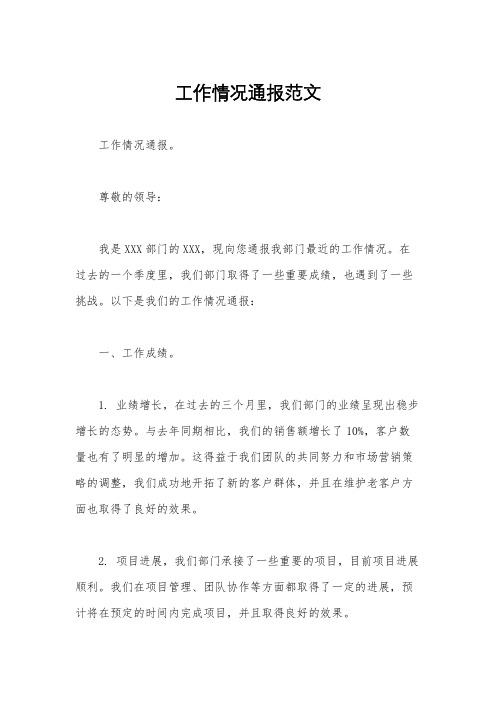 工作情况通报范文

工作情况通报。

尊敬的领导：

我是XXX部门的XXX，现向您通报我部门最近的工作情况。在过去的一个季度里，我们部门取得了一些重要成绩，也遇到了一些挑战。以下是我们的工作情况通报：

一、工作成绩。

1. 业绩增长，在过去的三个月里，我们部门的业绩呈现出稳步增长的态势。与去年同期相比，我们的销售额增长了10%，客户数量也有了明显的增加。这得益于我们团队的共同努力和市场营销策略的调整，我们成功地开拓了新的客户群体，并且在维护老客户方面也取得了良好的效果。

2. 项目进展，我们部门承接了一些重要的项目，目前项目进展顺利。我们在项目管理、团队协作等方面都取得了一定的进展，预计将在预定的时间内完成项目，并且取得良好的效果。